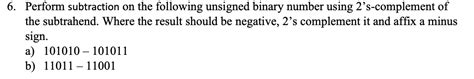 6. Perform subtraction on the following unsigned binary number using 2's-complement of the subtrahend. Where the result should be negative, 2's complement it and affix a minus sign.

a) 101010 – 101011

b) 11011 – 11001